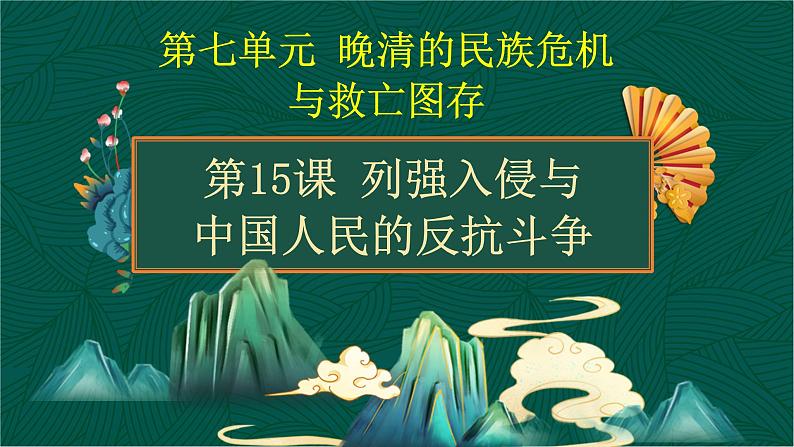 第七单元 晚清的民族危机与救亡图存

第15课 列强入侵与中国人民的反抗斗争